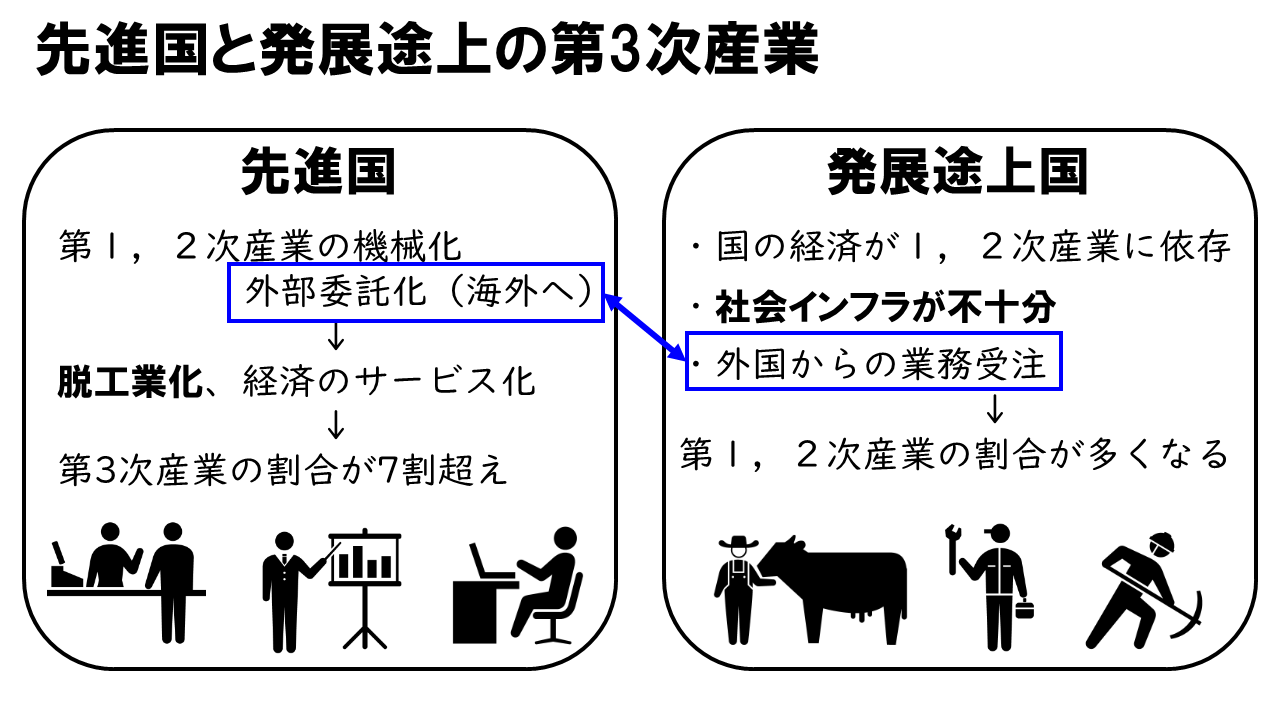 先進国と発展途上の第3次産業

先進国

第１，２次産業の機械化

外部委託化（海外へ）

↓

脱工業化、経済のサービス化

↓

第3次産業の割合が7割超え

発展途上国

・国の経済が１，２次産業に依存

・社会インフラが不十分

・外国からの業務受注

↓

第１，２次産業の割合が多くなる